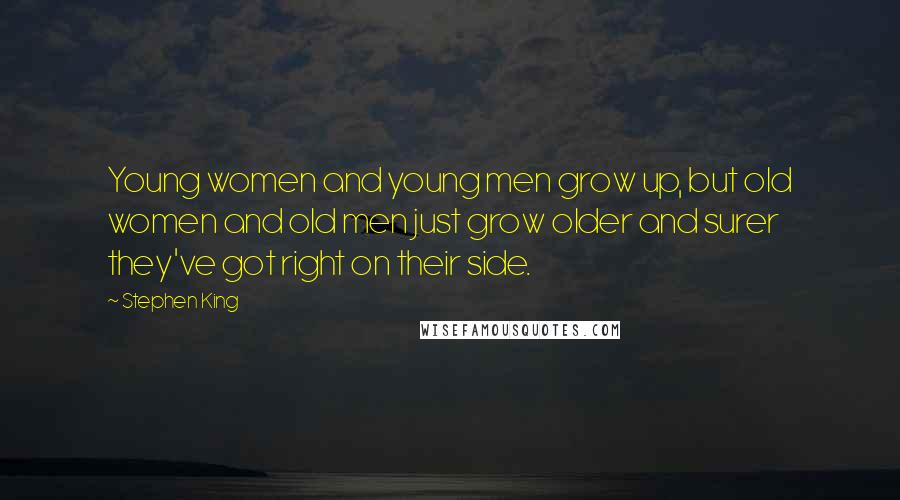 Young women and young men grow up, but old women and old men just grow older and surer they've got right on their side.

~ Stephen King

WISEFAMOUSQUOTES.COM